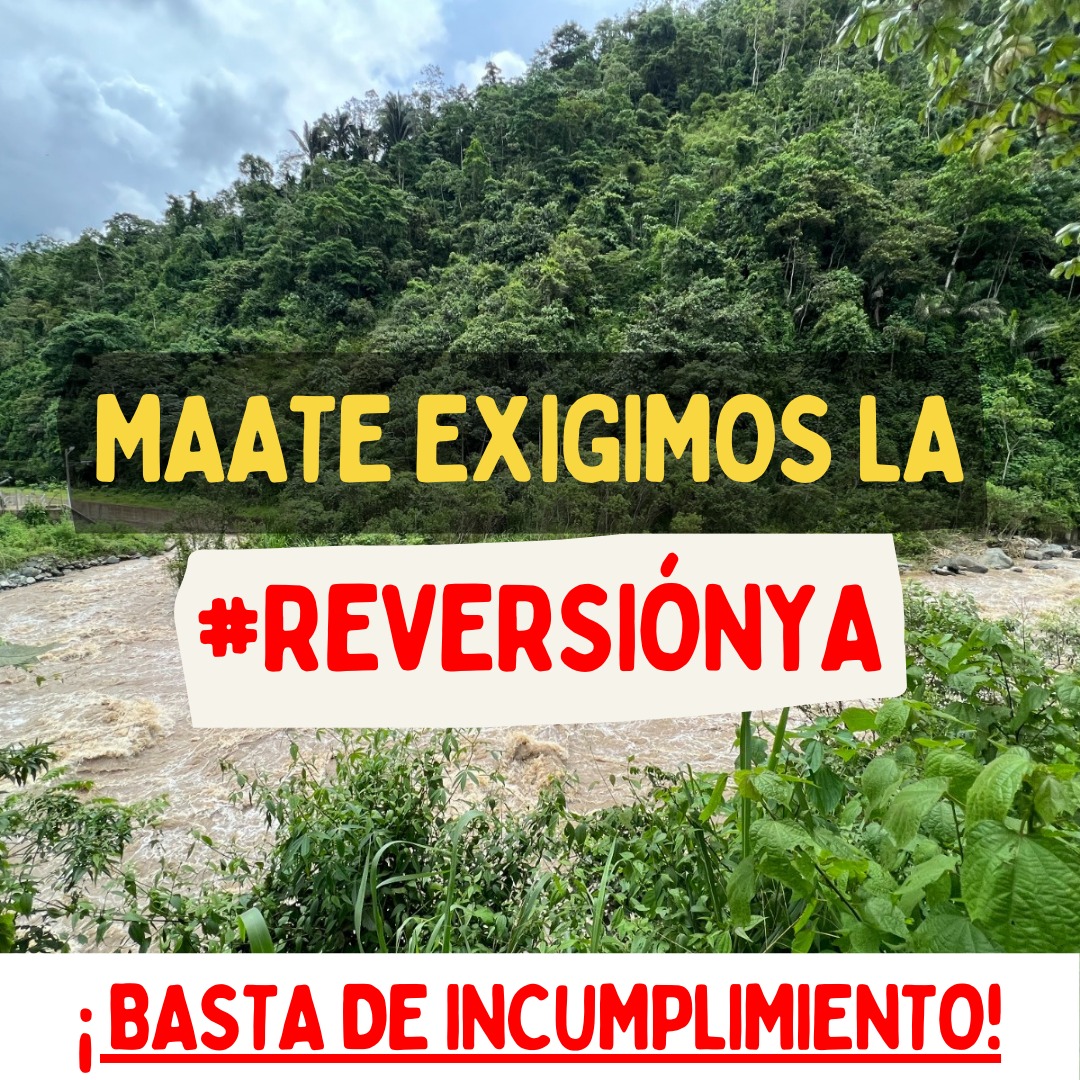 MAATE EXIGIMOS LA

#REVERSIÓNYA

¡BASTA DE INCUMPLIMIENTO!